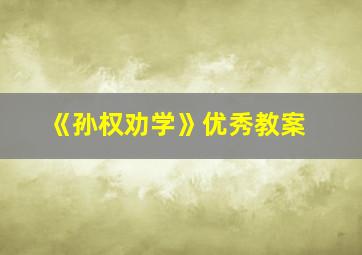 《孙权劝学》优秀教案